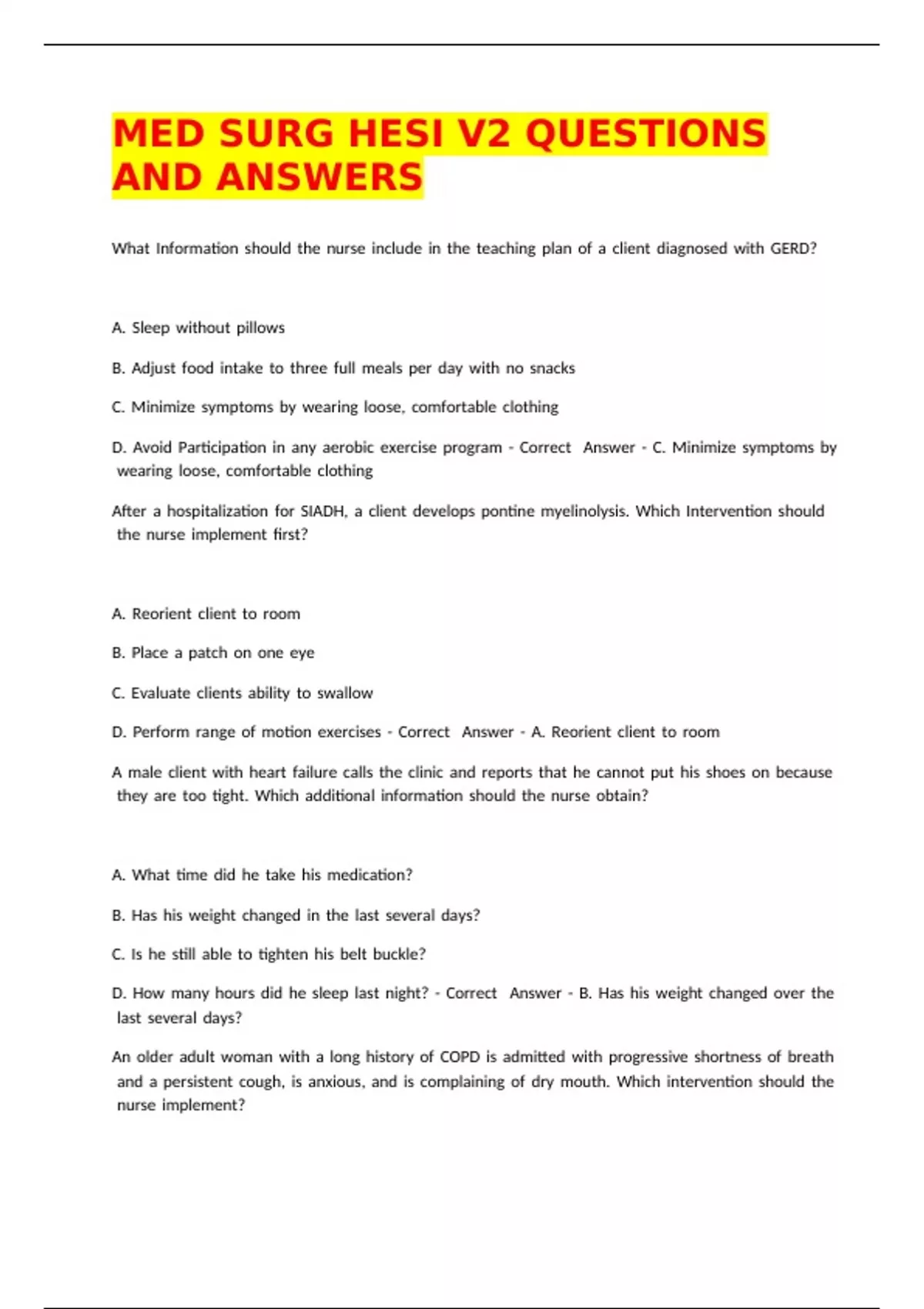 MED SURG HESI V2 QUESTIONS AND ANSWERS

What Information should the nurse include in the teaching plan of a client diagnosed with GERD?

A. Sleep without pillows

B. Adjust food intake to three full meals per day with no snacks

C. Minimize symptoms by wearing loose, comfortable clothing

D. Avoid Participation in any aerobic exercise program - Correct Answer - C. Minimize symptoms by wearing loose, comfortable clothing

After a hospitalization for SIADH, a client develops pontine myelinolysis. Which Intervention should the nurse implement first?

A. Reorient client to room

B. Place a patch on one eye

C. Evaluate clients ability to swallow

D. Perform range of motion exercises - Correct Answer - A. Reorient client to room

A male client with heart failure calls the clinic and reports that he cannot put his shoes on because they are too tight. Which additional information should the nurse obtain?

A. What time did he take his medication?

B. Has his weight changed in the last several days?

C. Is he still able to tighten his belt buckle?

D. How many hours did he sleep last night? - Correct Answer - B. Has his weight changed over the last several days?

An older adult woman with a long history of COPD is admitted with progressive shortness of breath and a persistent cough, is anxious, and is complaining of dry mouth. Which intervention should the nurse implement?